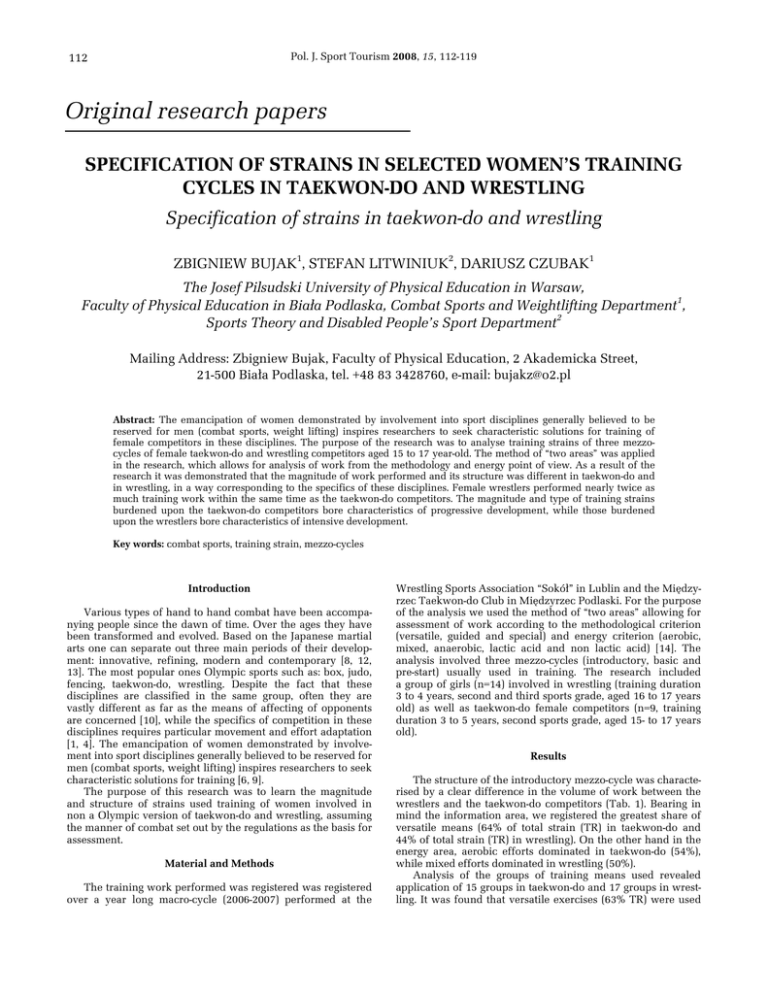 112

Pol. J. Sport Tourism 2008, 15, 112-119

Original research papers

SPECIFICATION OF STRAINS IN SELECTED WOMEN'S TRAINING CYCLES IN TAEKWON-DO AND WRESTLING

Specification of strains in taekwon-do and wrestling

ZBIGNIEW BUJAK$^{1}$, STEFAN LITWINIUK$^{2}$, DARIUSZ CZUBAK$^{1}$

The Josef Pilsudski University of Physical Education in Warsaw,
Faculty of Physical Education in Biała Podlaska, Combat Sports and Weightlifting Department$^{1}$,
Sports Theory and Disabled People's Sport Department$^{2}$

Mailing Address: Zbigniew Bujak, Faculty of Physical Education, 2 Akademicka Street,
21-500 Biała Podlaska, tel. +48 83 3428760, e-mail: bujakz@o2.pl

Abstract: The emancipation of women demonstrated by involvement into sport disciplines generally believed to be reserved for men (combat sports, weight lifting) inspires researchers to seek characteristic solutions for training of female competitors in these disciplines. The purpose of the research was to analyse training strains of three mezzo-cycles of female taekwon-do and wrestling competitors aged 15 to 17 year-old. The method of "two areas" was applied in the research, which allows for analysis of work from the methodology and energy point of view. As a result of the research it was demonstrated that the magnitude of work performed and its structure was different in taekwon-do and in wrestling, in a way corresponding to the specifics of these disciplines. Female wrestlers performed nearly twice as much training work within the same time as the taekwon-do competitors. The magnitude and type of training strains burdened upon the taekwon-do competitors bore characteristics of progressive development, while those burdened upon the wrestlers bore characteristics of intensive development.

Key words: combat sports, training strain, mezzo-cycles

Introduction

Various types of hand to hand combat have been accompanying people since the dawn of time. Over the ages they have been transformed and evolved. Based on the Japanese martial arts one can separate out three main periods of their development: innovative, refining, modern and contemporary [8, 12, 13]. The most popular ones Olympic sports such as: box, judo, fencing, taekwon-do, wrestling. Despite the fact that these disciplines are classified in the same group, often they are vastly different as far as the means of affecting of opponents are concerned [10], while the specifics of competition in these disciplines requires particular movement and effort adaptation [1, 4]. The emancipation of women demonstrated by involvement into sport disciplines generally believed to be reserved for men (combat sports, weight lifting) inspires researchers to seek characteristic solutions for training [6, 9].

The purpose of this research was to learn the magnitude and structure of strains used training of women involved in non a Olympic version of taekwon-do and wrestling, assuming the manner of combat set out by the regulations as the basis for assessment.

Material and Methods

The training work performed was registered was registered over a year long macro-cycle (2006-2007) performed at the Wrestling Sports Association "Sokół" in Lublin and the Międzyrzec Taekwon-do Club in Międzyrzec Podlaski. For the purpose of the analysis we used the method of "two areas" allowing for assessment of work according to the methodological criterion (versatile, guided and special) and energy criterion (aerobic, mixed, anaerobic, lactic acid and non lactic acid) [14]. The analysis involved three mezzo-cycles (introductory, basic and pre-start) usually used in training. The research included a group of girls (n=14) involved in wrestling (training duration 3 to 4 years, second and third sports grade, aged 16 to 17 years old) as well as taekwon-do female competitors (n=9, training duration 3 to 5 years, second sports grade, aged 15- to 17 years old).

Results

The structure of the introductory mezzo-cycle was characterised by a clear difference in the volume of work between the wrestlers and the taekwon-do competitors (Tab. 1). Bearing in mind the information area, we registered the greatest share of versatile means (64% of total strain (TR) in taekwon-do and 44% of total strain (TR) in wrestling). On the other hand in the energy area, aerobic efforts dominated in taekwon-do (54%), while mixed efforts dominated in wrestling (50%).

Analysis of the groups of training means used revealed application of 15 groups in taekwon-do and 17 groups in wrestling. It was found that versatile exercises (63% TR) were used